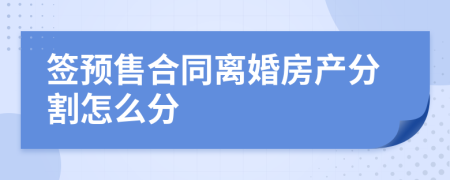 签预售合同离婚房产分割怎么分